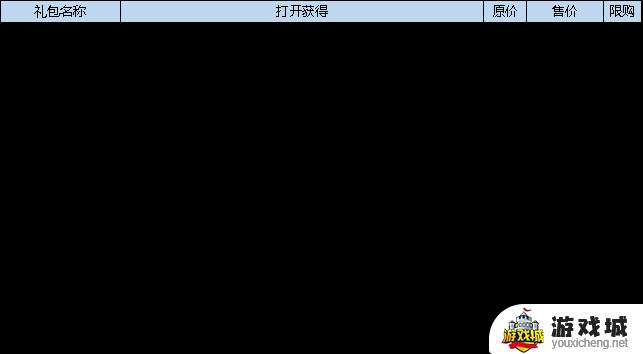 | 礼包名称 | 打开获得 | 原价 | 售价 | 限购 |
|---|---|---|---|---|

游戏城
游戏城
youxicheng.net